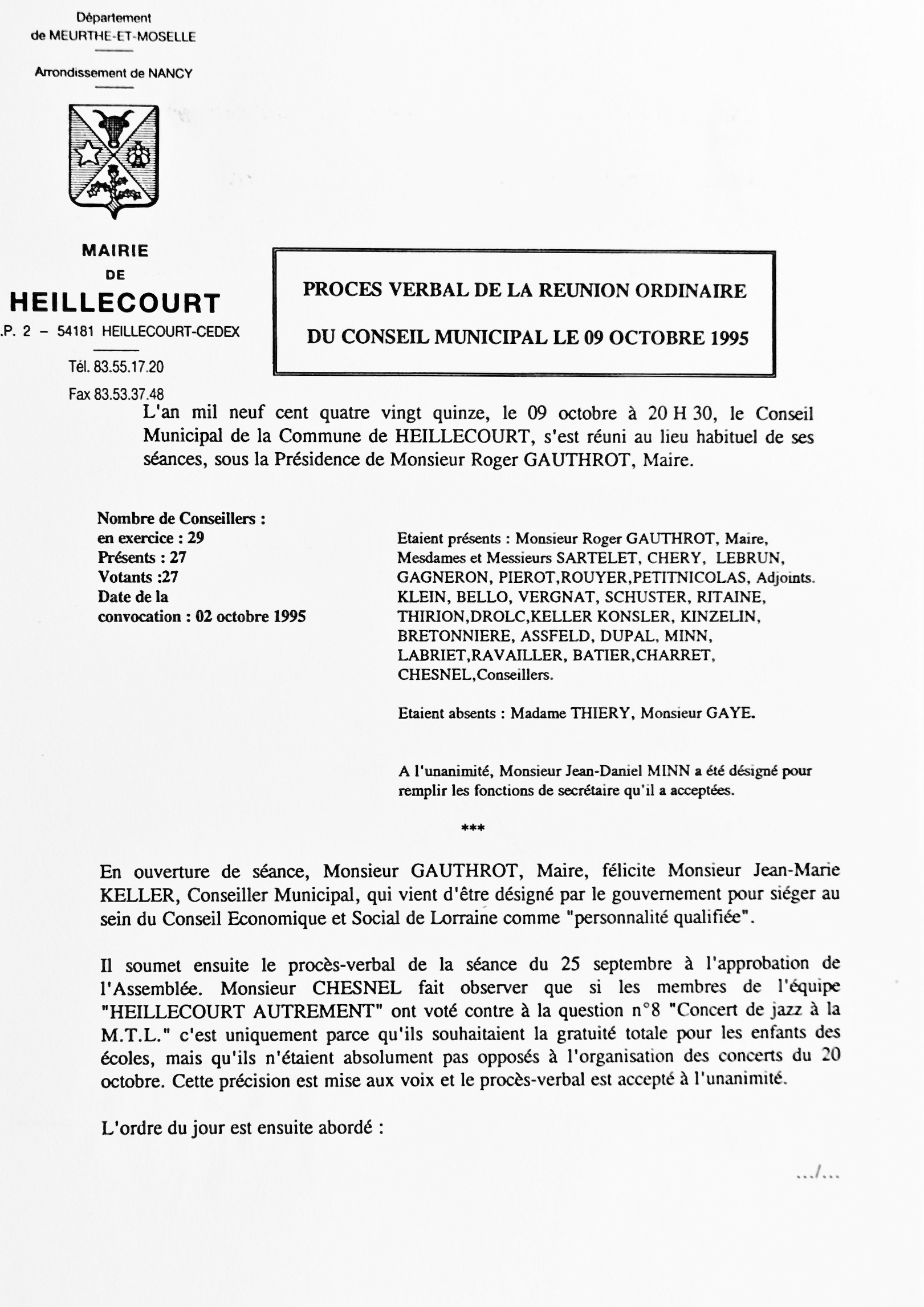 Département
de MEURTHE-ET-MOSELLE

Arrondissement de NANCY

MAIRIE
DE
HEILLECOURT
.P. 2 – 54181 HEILLECOURT-CEDEX

Tél. 83.55.17.20
Fax 83.53.37.48

PROCES VERBAL DE LA REUNION ORDINAIRE
DU CONSEIL MUNICIPAL LE 09 OCTOBRE 1995

L'an mil neuf cent quatre vingt quinze, le 09 octobre à 20 H 30, le Conseil Municipal de la Commune de HEILLECOURT, s'est réuni au lieu habituel de ses séances, sous la Présidence de Monsieur Roger GAUTHROT, Maire.

Nombre de Conseillers :
en exercice : 29
Présents : 27
Votants :27
Date de la
convocation : 02 octobre 1995

Etaient présents : Monsieur Roger GAUTHROT, Maire, Mesdames et Messieurs SARTELET, CHERY, LEBRUN, GAGNERON, PIEROT,ROUYER,PETITNICOLAS, Adjoints. KLEIN, BELLO, VERGNAT, SCHUSTER, RITAINE, THIRION,DROLC,KELLER KONSLER, KINZELIN, BRETONNIERE, ASSFELD, DUPAL, MINN, LABRIET,RAVAILLER, BATIER,CHARRET, CHESNEL,Conseillers.

Etaient absents : Madame THIERY, Monsieur GAYE.

A l'unanimité, Monsieur Jean-Daniel MINN a été désigné pour remplir les fonctions de secrétaire qu'il a acceptées.

***

En ouverture de séance, Monsieur GAUTHROT, Maire, félicite Monsieur Jean-Marie KELLER, Conseiller Municipal, qui vient d'être désigné par le gouvernement pour siéger au sein du Conseil Economique et Social de Lorraine comme "personnalité qualifiée".

Il soumet ensuite le procès-verbal de la séance du 25 septembre à l'approbation de l'Assemblée. Monsieur CHESNEL fait observer que si les membres de l'équipe "HEILLECOURT AUTREMENT" ont voté contre à la question n°8 "Concert de jazz à la M.T.L." c'est uniquement parce qu'ils souhaitaient la gratuité totale pour les enfants des écoles, mais qu'ils n'étaient absolument pas opposés à l'organisation des concerts du 20 octobre. Cette précision est mise aux voix et le procès-verbal est accepté à l'unanimité.

L'ordre du jour est ensuite abordé :

.../...